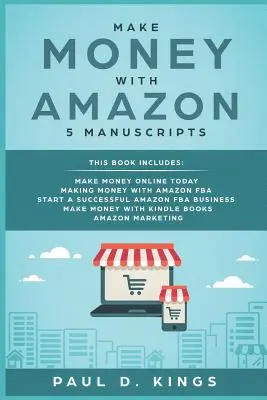 MAKE
MONEY
WITH
AMAZON
5 MANUSCRIPTS

THIS BOOK INCLUDES:

MAKE MONEY ONLINE TODAY
MAKING MONEY WITH AMAZON FBA
START A SUCCESSFUL AMAZON FBA BUSINESS
MAKE MONEY WITH KINDLE BOOKS
AMAZON MARKETING

PAUL D. KINGS